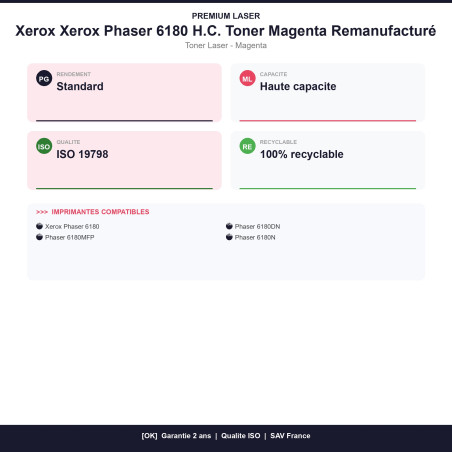 PREMIUM LASER

Xerox Xerox Phaser 6180 H.C. Toner Magenta Remanufacturé

Toner Laser - Magenta

PG
RENDEMENT
Standard

ML
CAPACITE
Haute capacite

ISO
QUALITE
ISO 19798

RE
RECYCLABLE
100% recyclable

>>> IMPRIMANTES COMPATIBLES

• Xerox Phaser 6180
• Phaser 6180MFP

• Phaser 6180DN
• Phaser 6180N

[OK] Garantie 2 ans | Qualite ISO | SAV France